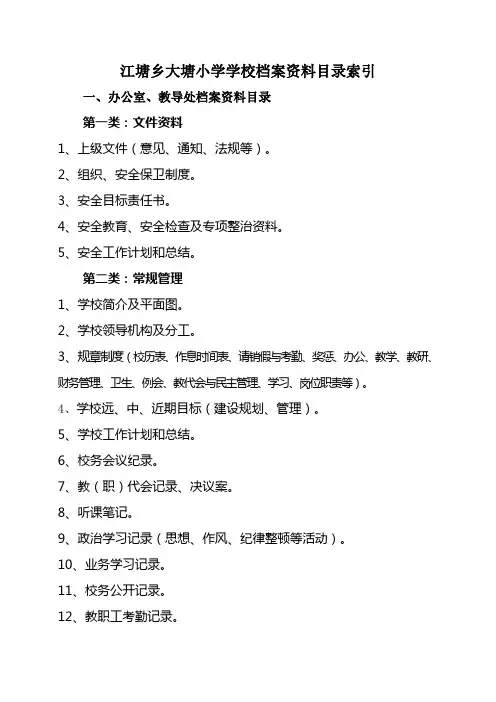 江塘乡大塘小学学校档案资料目录索引

一、办公室、教导处档案资料目录

第一类：文件资料

1、上级文件（意见、通知、法规等）。

2、组织、安全保卫制度。

3、安全目标责任书。

4、安全教育、安全检查及专项整治资料。

5、安全工作计划和总结。

第二类：常规管理

1、学校简介及平面图。

2、学校领导机构及分工。

3、规章制度（校历表、作息时间表、请销假与考勤、奖惩、办公、教学、教研、财务管理、卫生、例会、教代会与民主管理、学习、岗位职责等）。

4、学校远、中、近期目标（建设规划、管理）。

5、学校工作计划和总结。

6、校务会议纪录。

7、教（职）代会记录、决议案。

8、听课笔记。

9、政治学习记录（思想、作风、纪律整顿等活动）。

10、业务学习记录。

11、校务公开记录。

12、教职工考勤记录。